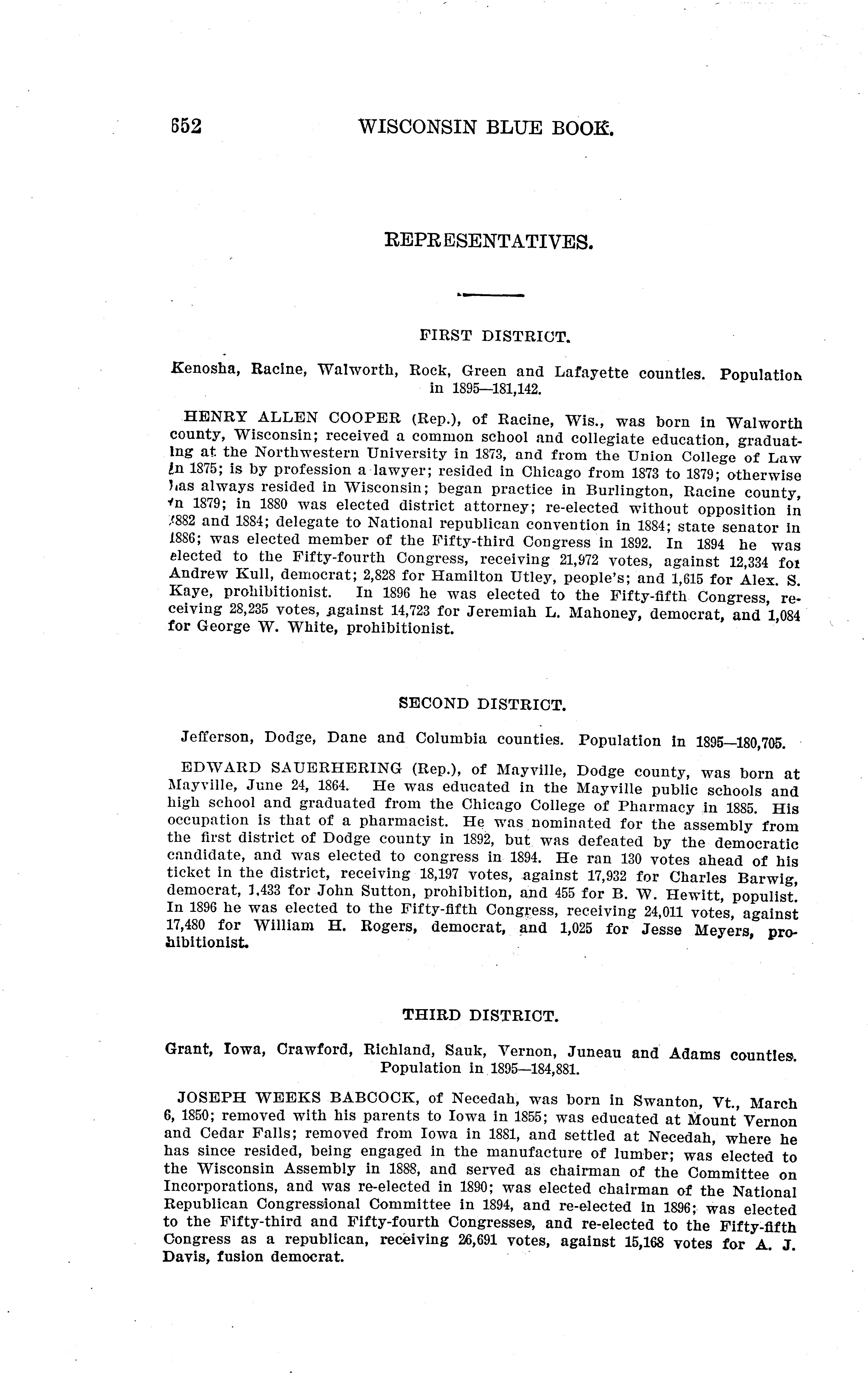 652 WISCONSIN BLUE BOOK.

REPRESENTATIVES.

FIRST DISTRICT.

Kenosha, Racine, Walworth, Rock, Green and Lafayette counties. Population in 1895—181,142.

HENRY ALLEN COOPER (Rep.), of Racine, Wis., was born in Walworth county, Wisconsin; received a common school and collegiate education, graduating at the Northwestern University in 1873, and from the Union College of Law in 1875; is by profession a lawyer; resided in Chicago from 1873 to 1879; otherwise has always resided in Wisconsin; began practice in Burlington, Racine county, in 1879; in 1880 was elected district attorney; re-elected without opposition in 1882 and 1884; delegate to National republican convention in 1884; state senator in 1886; was elected member of the Fifty-third Congress in 1892. In 1894 he was elected to the Fifty-fourth Congress, receiving 21,972 votes, against 12,334 for Andrew Kull, democrat; 2,828 for Hamilton Utley, people's; and 1,615 for Alex. S. Kaye, prohibitionist. In 1896 he was elected to the Fifty-fifth Congress, receiving 28,235 votes, against 14,723 for Jeremiah L. Mahoney, democrat, and 1,084 for George W. White, prohibitionist.

SECOND DISTRICT.

Jefferson, Dodge, Dane and Columbia counties. Population in 1895—180,705.

EDWARD SAUERHERING (Rep.), of Mayville, Dodge county, was born at Mayville, June 24, 1864. He was educated in the Mayville public schools and high school and graduated from the Chicago College of Pharmacy in 1885. His occupation is that of a pharmacist. He was nominated for the assembly from the first district of Dodge county in 1892, but was defeated by the democratic candidate, and was elected to congress in 1894. He ran 130 votes ahead of his ticket in the district, receiving 18,197 votes, against 17,932 for Charles Barwig, democrat, 1,433 for John Sutton, prohibition, and 455 for B. W. Hewitt, populist. In 1896 he was elected to the Fifty-fifth Congress, receiving 24,011 votes, against 17,480 for William H. Rogers, democrat, and 1,025 for Jesse Meyers, prohibitionist.

THIRD DISTRICT.

Grant, Iowa, Crawford, Richland, Sauk, Vernon, Juneau and Adams counties. Population in 1895—184,881.

JOSEPH WEEKS BABCOCK, of Necedah, was born in Swanton, Vt., March 6, 1850; removed with his parents to Iowa in 1855; was educated at Mount Vernon and Cedar Falls; removed from Iowa in 1881, and settled at Necedah, where he has since resided, being engaged in the manufacture of lumber; was elected to the Wisconsin Assembly in 1888, and served as chairman of the Committee on Incorporations, and was re-elected in 1890; was elected chairman of the National Republican Congressional Committee in 1894, and re-elected in 1896; was elected to the Fifty-third and Fifty-fourth Congresses, and re-elected to the Fifty-fifth Congress as a republican, receiving 26,691 votes, against 15,168 votes for A. J. Davis, fusion democrat.